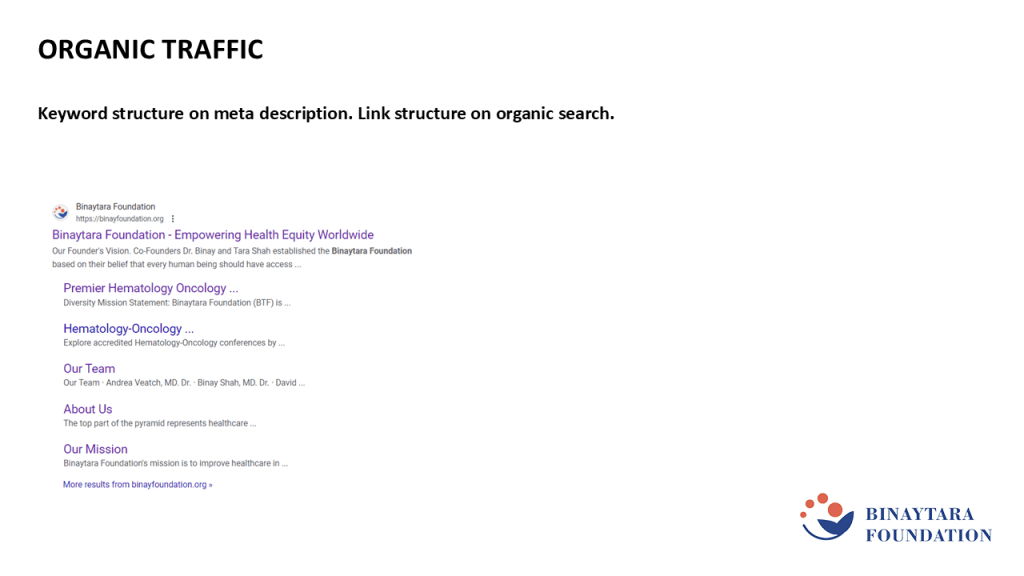 ORGANIC TRAFFIC

Keyword structure on meta description. Link structure on organic search.

Binaytara Foundation
https://binayfoundation.org

Binaytara Foundation - Empowering Health Equity Worldwide
Our Founder's Vision. Co-Founders Dr. Binay and Tara Shah established the Binaytara Foundation based on their belief that every human being should have access ...

Premier Hematology Oncology ...
Diversity Mission Statement: Binaytara Foundation (BTF) is ...

Hematology-Oncology ...
Explore accredited Hematology-Oncology conferences by ...

Our Team
Our Team · Andrea Veatch, MD. Dr. · Binay Shah, MD. Dr. · David ...

About Us
The top part of the pyramid represents healthcare ...

Our Mission
Binaytara Foundation's mission is to improve healthcare in ...

More results from binayfoundation.org »

BINAYTARA
FOUNDATION